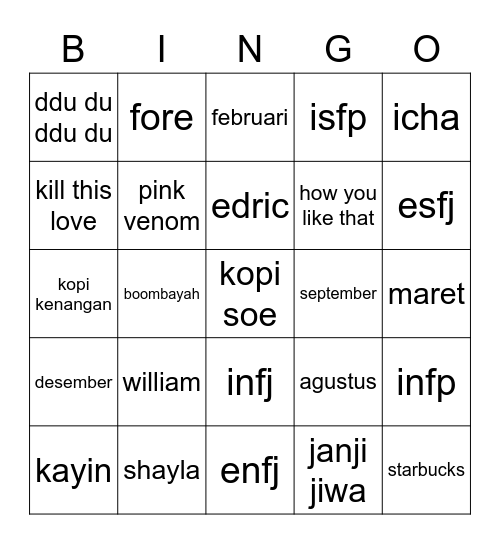 | B | I | N | G | O |
|---|---|---|---|---|
| ddu du ddu du | fore | februari | isfp | icha |
| kill this love | pink venom | edric | how you like that | esfj |
| kopi kenangan | boombayah | kopi soe | september | maret |
| desember | william | infj | agustus | infp |
| kayin | shayla | enfj | janji jiwa | starbucks |